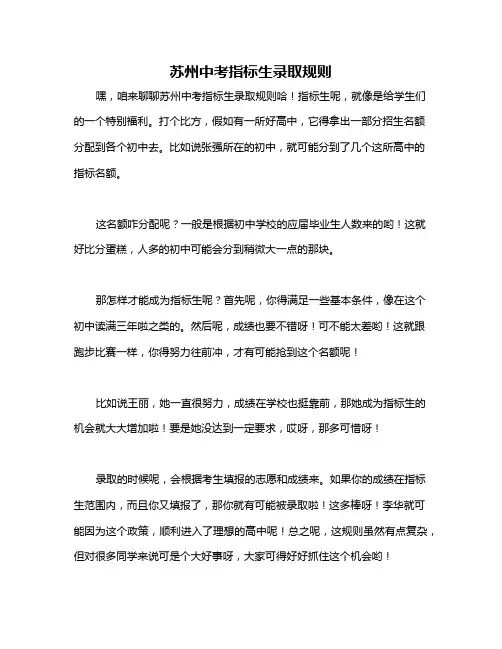 苏州中考指标生录取规则

嘿，咱来聊聊苏州中考指标生录取规则哈！指标生呢，就像是给学生们的一个特别福利。打个比方，假如有一所好高中，它得拿出一部分招生名额分配到各个初中去。比如说张强所在的初中，就可能分到了几个这所高中的指标名额。

这名额咋分配呢？一般是根据初中学校的应届毕业生人数来的哟！这就好比分蛋糕，人多的初中可能会分到稍微大一点的那块。

那怎样才能成为指标生呢？首先呢，你得满足一些基本条件，像在这个初中读满三年啦之类的。然后呢，成绩也要不错呀！可不能太差哟！这就跟跑步比赛一样，你得努力往前冲，才有可能抢到这个名额呢！

比如说王丽，她一直很努力，成绩在学校也挺靠前，那她成为指标生的机会就大大增加啦！要是她没达到一定要求，哎呀，那多可惜呀！

录取的时候呢，会根据考生填报的志愿和成绩来。如果你的成绩在指标生范围内，而且你又填报了，那你就有可能被录取啦！这多棒呀！李华就可能因为这个政策，顺利进入了理想的高中呢！总之呢，这规则虽然有点复杂，但对很多同学来说可是个大好事呀，大家可得好好抓住这个机会哟！